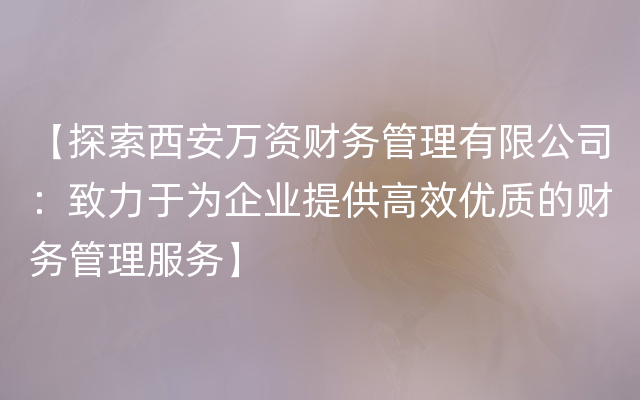 【探索西安万资财务管理有限公司：致力于为企业提供高效优质的财务管理服务】